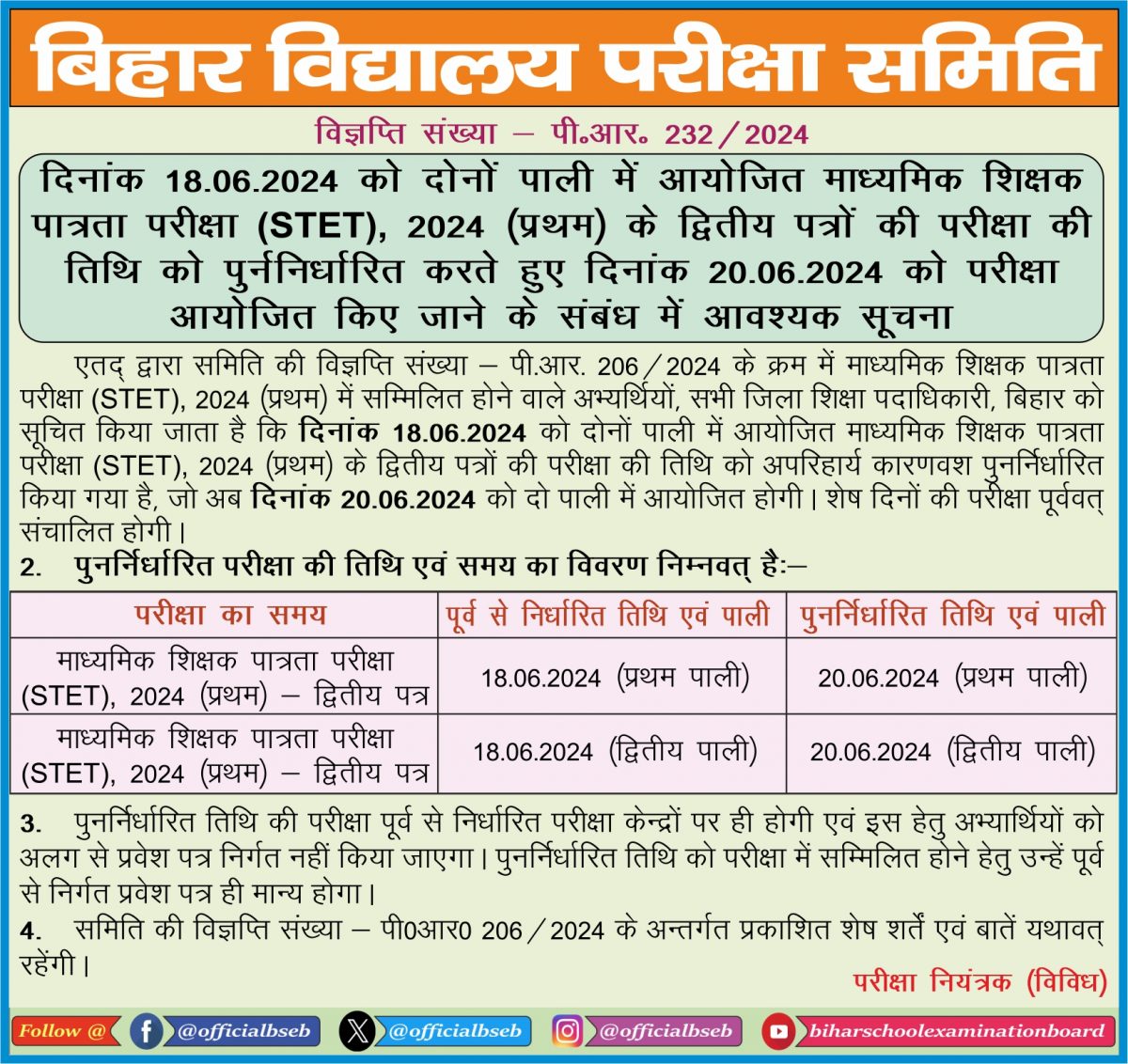 बिहार विद्यालय परीक्षा समिति

विज्ञप्ति संख्या – पी॰आर॰ 232/2024

दिनांक 18.06.2024 को दोनों पाली में आयोजित माध्यमिक शिक्षक पात्रता परीक्षा (STET), 2024 (प्रथम) के द्वितीय पत्रों की परीक्षा की तिथि को पुर्ननिर्धारित करते हुए दिनांक 20.06.2024 को परीक्षा आयोजित किए जाने के संबंध में आवश्यक सूचना

एतद् द्वारा समिति की विज्ञप्ति संख्या – पी.आर. 206/2024 के क्रम में माध्यमिक शिक्षक पात्रता परीक्षा (STET), 2024 (प्रथम) में सम्मिलित होने वाले अभ्यर्थियों, सभी जिला शिक्षा पदाधिकारी, बिहार को सूचित किया जाता है कि दिनांक 18.06.2024 को दोनों पाली में आयोजित माध्यमिक शिक्षक पात्रता परीक्षा (STET), 2024 (प्रथम) के द्वितीय पत्रों की परीक्षा की तिथि को अपरिहार्य कारणवश पुनर्निर्धारित किया गया है, जो अब दिनांक 20.06.2024 को दो पाली में आयोजित होगी। शेष दिनों की परीक्षा पूर्ववत् संचालित होगी।

2. पुनर्निर्धारित परीक्षा की तिथि एवं समय का विवरण निम्नवत् हैः–

| परीक्षा का समय | पूर्व से निर्धारित तिथि एवं पाली | पुनर्निर्धारित तिथि एवं पाली |
|---|---|---|
| माध्यमिक शिक्षक पात्रता परीक्षा (STET), 2024 (प्रथम) – द्वितीय पत्र | 18.06.2024 (प्रथम पाली) | 20.06.2024 (प्रथम पाली) |
| माध्यमिक शिक्षक पात्रता परीक्षा (STET), 2024 (प्रथम) – द्वितीय पत्र | 18.06.2024 (द्वितीय पाली) | 20.06.2024 (द्वितीय पाली) |

3. पुनर्निर्धारित तिथि की परीक्षा पूर्व से निर्धारित परीक्षा केन्द्रों पर ही होगी एवं इस हेतु अभ्यार्थियों को अलग से प्रवेश पत्र निर्गत नहीं किया जाएगा। पुनर्निर्धारित तिथि को परीक्षा में सम्मिलित होने हेतु उन्हें पूर्व से निर्गत प्रवेश पत्र ही मान्य होगा।

4. समिति की विज्ञप्ति संख्या – पी0आर0 206/2024 के अन्तर्गत प्रकाशित शेष शर्तें एवं बातें यथावत् रहेंगी।

परीक्षा नियंत्रक (विविध)

Follow @ @officialbseb @officialbseb @officialbseb biharschoolexaminationboard